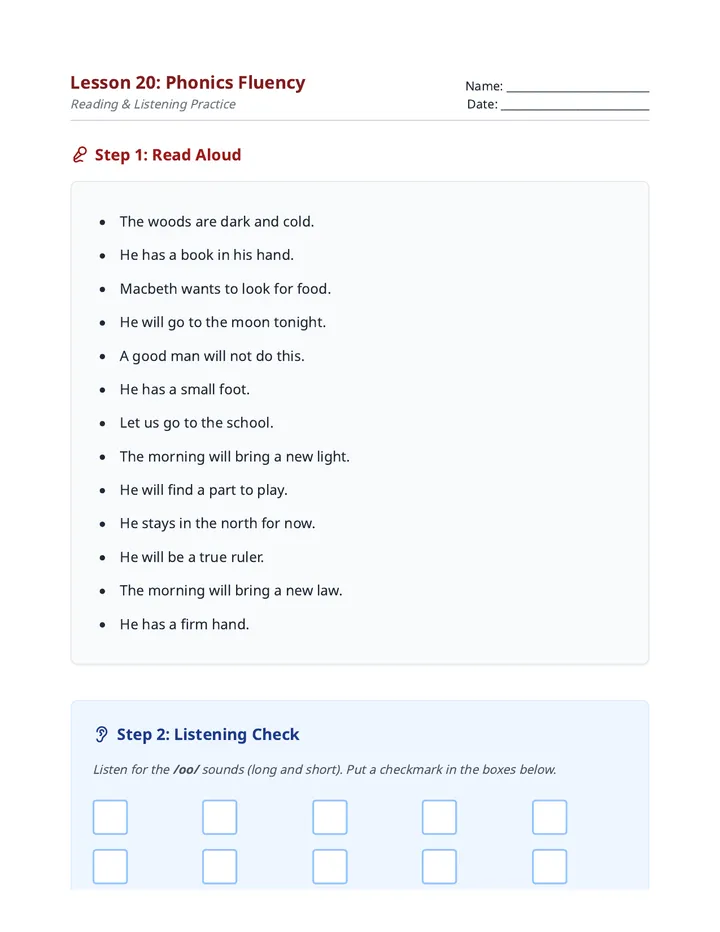 Lesson 20: Phonics Fluency
Reading & Listening Practice

Name: ____
Date: ____

Step 1: Read Aloud

• The woods are dark and cold.
• He has a book in his hand.
• Macbeth wants to look for food.
• He will go to the moon tonight.
• A good man will not do this.
• He has a small foot.
• Let us go to the school.
• The morning will bring a new light.
• He will find a part to play.
• He stays in the north for now.
• He will be a true ruler.
• The morning will bring a new law.
• He has a firm hand.

Step 2: Listening Check

Listen for the /oo/ sounds (long and short). Put a checkmark in the boxes below.

☐ ☐ ☐ ☐ ☐
☐ ☐ ☐ ☐ ☐